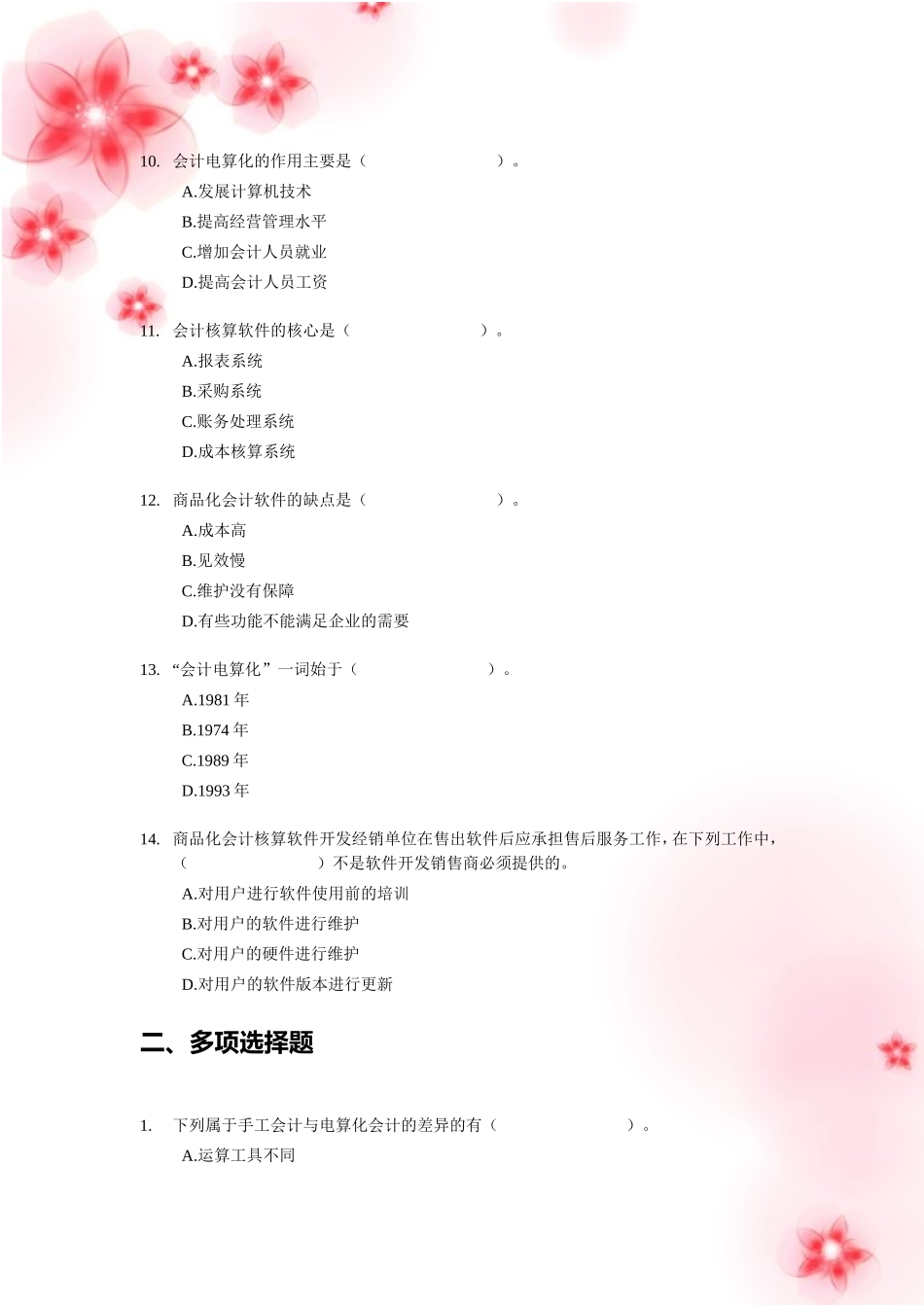 10. 会计电算化的作用主要是（　　　　　　　）。

A.发展计算机技术

B.提高经营管理水平

C.增加会计人员就业

D.提高会计人员工资

11. 会计核算软件的核心是（　　　　　　　）。

A.报表系统

B.采购系统

C.账务处理系统

D.成本核算系统

12. 商品化会计软件的缺点是（　　　　　　　）。

A.成本高

B.见效慢

C.维护没有保障

D.有些功能不能满足企业的需要

13. “会计电算化”一词始于（　　　　　　　）。

A.1981 年

B.1974 年

C.1989 年

D.1993 年

14. 商品化会计核算软件开发经销单位在售出软件后应承担售后服务工作，在下列工作中，（　　　　　　　）不是软件开发销售商必须提供的。

A.对用户进行软件使用前的培训

B.对用户的软件进行维护

C.对用户的硬件进行维护

D.对用户的软件版本进行更新

二、多项选择题

1. 下列属于手工会计与电算化会计的差异的有（　　　　　　　）。

A.运算工具不同